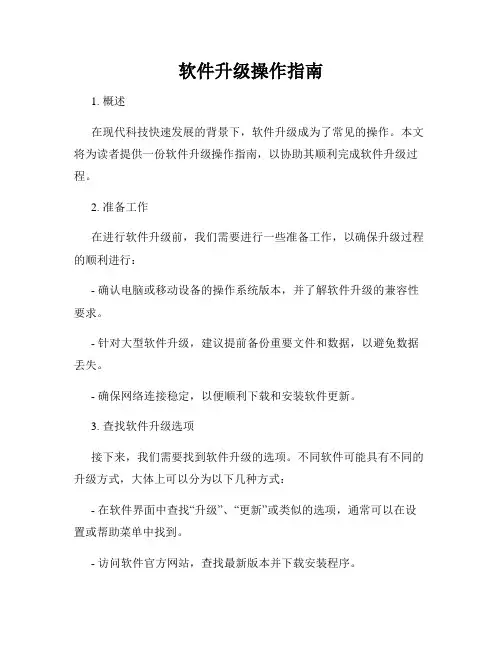 软件升级操作指南

1. 概述

在现代科技快速发展的背景下，软件升级成为了常见的操作。本文将为读者提供一份软件升级操作指南，以协助其顺利完成软件升级过程。

2. 准备工作

在进行软件升级前，我们需要进行一些准备工作，以确保升级过程的顺利进行：

- 确认电脑或移动设备的操作系统版本，并了解软件升级的兼容性要求。

- 针对大型软件升级，建议提前备份重要文件和数据，以避免数据丢失。

- 确保网络连接稳定，以便顺利下载和安装软件更新。

3. 查找软件升级选项

接下来，我们需要找到软件升级的选项。不同软件可能具有不同的升级方式，大体上可以分为以下几种方式：

- 在软件界面中查找“升级”、“更新”或类似的选项，通常可以在设置或帮助菜单中找到。

- 访问软件官方网站，查找最新版本并下载安装程序。